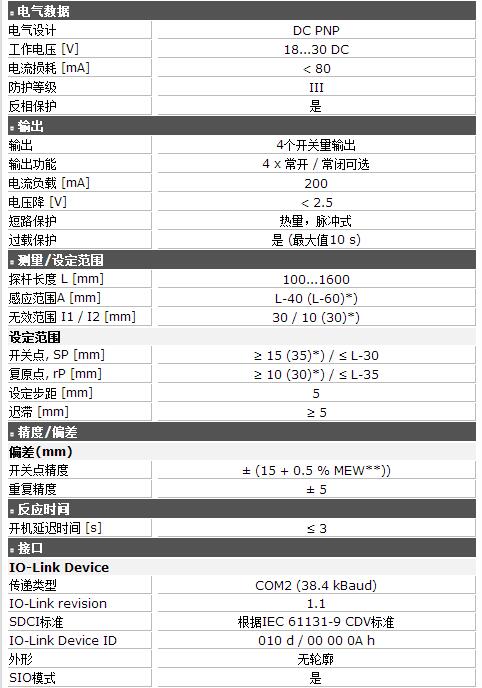 电气数据

| | |
|---|---|
| 电气设计 | DC PNP |
| 工作电压 [V] | 18...30 DC |
| 电流损耗 [mA] | < 80 |
| 防护等级 | III |
| 反相保护 | 是 |

输出

| | |
|---|---|
| 输出 | 4个开关量输出 |
| 输出功能 | 4 x 常开 / 常闭可选 |
| 电流负载 [mA] | 200 |
| 电压降 [V] | < 2.5 |
| 短路保护 | 热量，脉冲式 |
| 过载保护 | 是 (最大值10 s) |

测量/设定范围

| | |
|---|---|
| 探杆长度 L [mm] | 100...1600 |
| 感应范围A [mm] | L-40 (L-60)*) |
| 无效范围 I1 / I2 [mm] | 30 / 10 (30)*) |

设定范围

| | |
|---|---|
| 开关点, SP [mm] | ≥ 15 (35)*) / ≤ L-30 |
| 复原点, rP [mm] | ≥ 10 (30)*) / ≤ L-35 |
| 设定步距 [mm] | 5 |
| 迟滞 [mm] | ≥ 5 |

精度/偏差

偏差(mm)

| | |
|---|---|
| 开关点精度 | ± (15 + 0.5 % MEW**)) |
| 重复精度 | ± 5 |

反应时间

| | |
|---|---|
| 开机延迟时间 [s] | ≤ 3 |

接口

IO-Link Device

| | |
|---|---|
| 传递类型 | COM2 (38.4 kBaud) |
| IO-Link revision | 1.1 |
| SDCI标准 | 根据IEC 61131-9 CDV标准 |
| IO-Link Device ID | 010 d / 00 00 0A h |
| 外形 | 无轮廓 |
| SIO模式 | 是 |